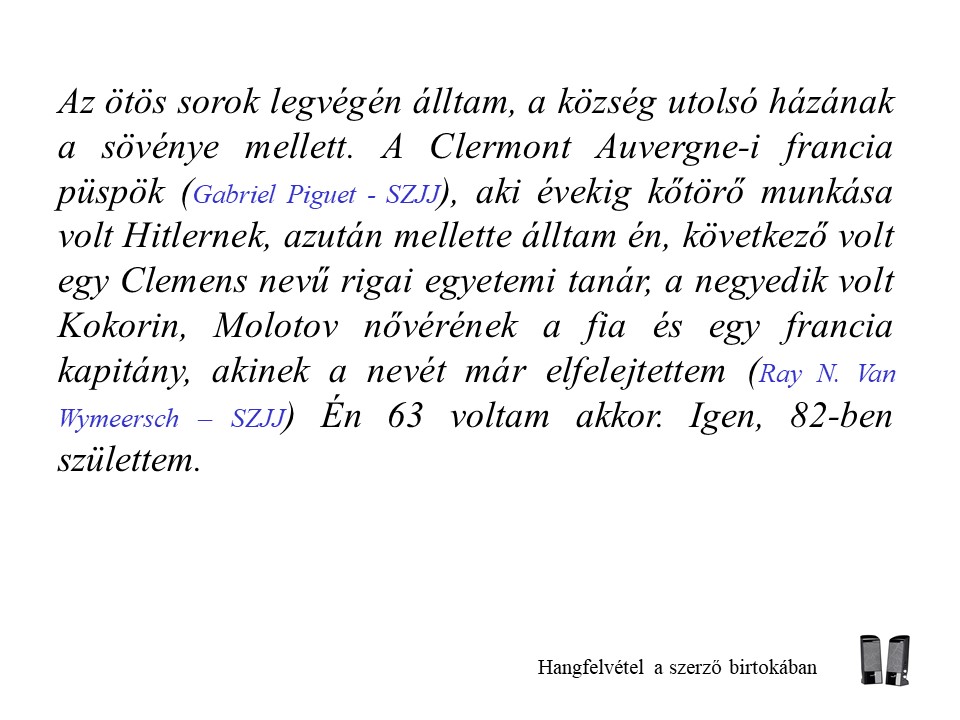 Az ötös sorok legvégén álltam, a község utolsó házának a sövénye mellett. A Clermont Auvergne-i francia püspök (Gabriel Piguet - SZJJ), aki évekig kőtörő munkása volt Hitlernek, azután mellette álltam én, következő volt egy Clemens nevű rigai egyetemi tanár, a negyedik volt Kokorin, Molotov nővérének a fia és egy francia kapitány, akinek a nevét már elfelejtettem (Ray N. Van Wymeersch – SZJJ) Én 63 voltam akkor. Igen, 82-ben születtem.

Hangfelvétel a szerző birtokában